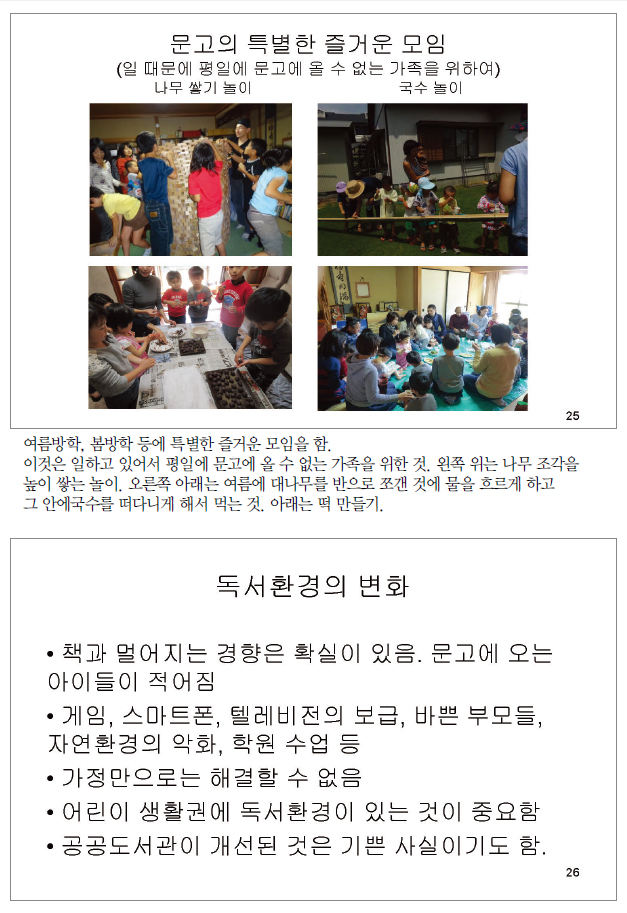 문고의 특별한 즐거운 모임
(일 때문에 평일에 문고에 올 수 없는 가족을 위하여)
나무 쌓기 놀이
국수 놀이

25

여름방학, 봄방학 등에 특별한 즐거운 모임을 함.
이것은 일하고 있어서 평일에 문고에 올 수 없는 가족을 위한 것. 왼쪽 위는 나무 조각을 높이 쌓는 놀이. 오른쪽 아래는 여름에 대나무를 반으로 쪼갠 것에 물을 흐르게 하고 그 안에국수를 떠다니게 해서 먹는 것. 아래는 떡 만들기.

독서환경의 변화

• 책과 멀어지는 경향은 확실이 있음. 문고에 오는 아이들이 적어짐
• 게임, 스마트폰, 텔레비전의 보급, 바쁜 부모들, 자연환경의 악화, 학원 수업 등
• 가정만으로는 해결할 수 없음
• 어린이 생활권에 독서환경이 있는 것이 중요함
• 공공도서관이 개선된 것은 기쁜 사실이기도 함.

26